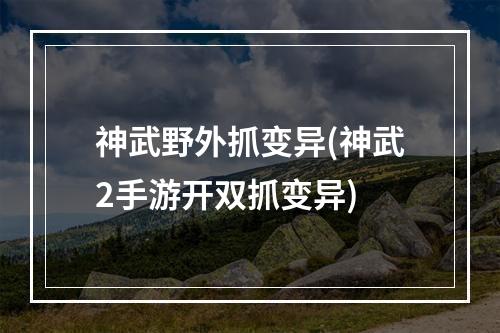 神武野外抓变异(神武2手游开双抓变异)